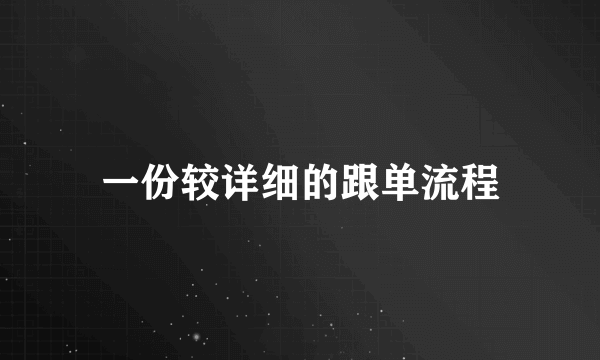 一份较详细的跟单流程